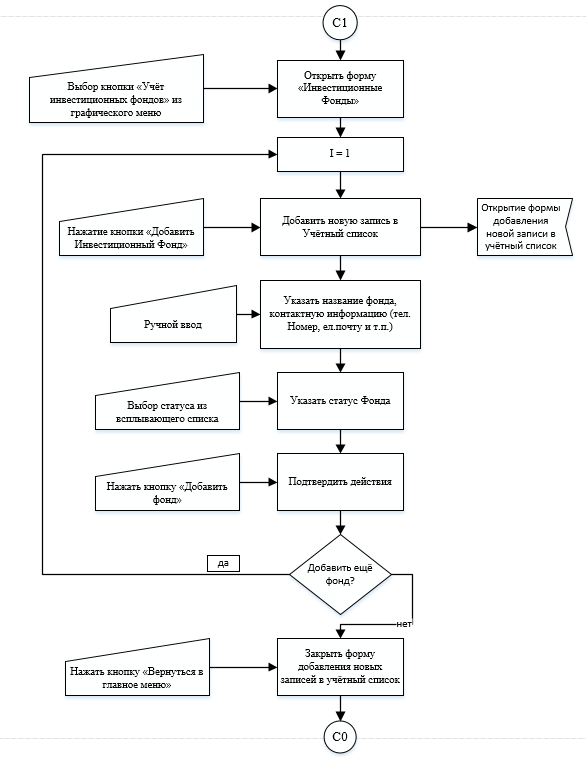 C1

Выбор кнопки «Учёт инвестиционных фондов» из графического меню

Открыть форму «Инвестиционные Фонды»

I = 1

Нажатие кнопки «Добавить Инвестиционный Фонд»

Добавить новую запись в Учётный список

Открытие формы добавления новой записи в учётный список

Ручной ввод

Указать название фонда, контактную информацию (тел. Номер, ел.почту и т.п.)

Выбор статуса из всплывающего списка

Указать статус Фонда

Нажать кнопку «Добавить фонд»

Подтвердить действия

да

Добавить ещё фонд?

нет

Нажать кнопку «Вернуться в главное меню»

Закрыть форму добавления новых записей в учётный список

C0